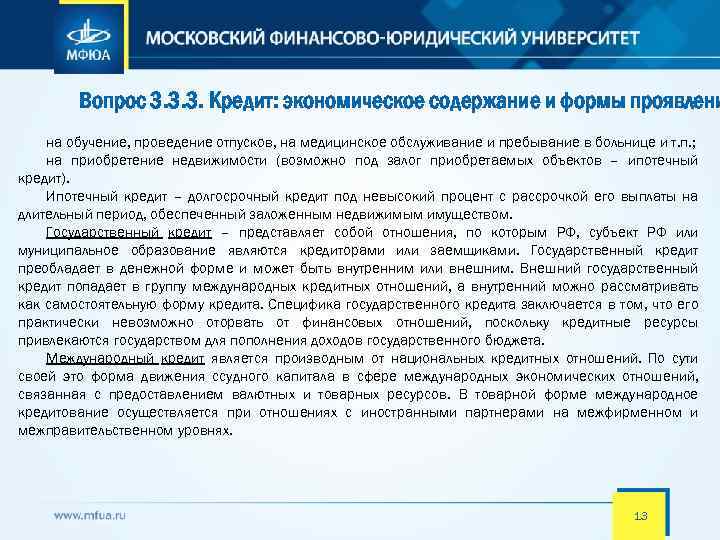 МФЮА

МОСКОВСКИЙ ФИНАНСОВО-ЮРИДИЧЕСКИЙ УНИВЕРСИТЕТ

Вопрос 3.3.3. Кредит: экономическое содержание и формы проявлени

на обучение, проведение отпусков, на медицинское обслуживание и пребывание в больнице и т.п.;
на приобретение недвижимости (возможно под залог приобретаемых объектов – ипотечный кредит).

Ипотечный кредит – долгосрочный кредит под невысокий процент с рассрочкой его выплаты на длительный период, обеспеченный заложенным недвижимым имуществом.

Государственный кредит – представляет собой отношения, по которым РФ, субъект РФ или муниципальное образование являются кредиторами или заемщиками. Государственный кредит преобладает в денежной форме и может быть внутренним или внешним. Внешний государственный кредит попадает в группу международных кредитных отношений, а внутренний можно рассматривать как самостоятельную форму кредита. Специфика государственного кредита заключается в том, что его практически невозможно оторвать от финансовых отношений, поскольку кредитные ресурсы привлекаются государством для пополнения доходов государственного бюджета.

Международный кредит является производным от национальных кредитных отношений. По сути своей это форма движения ссудного капитала в сфере международных экономических отношений, связанная с предоставлением валютных и товарных ресурсов. В товарной форме международное кредитование осуществляется при отношениях с иностранными партнерами на межфирменном и межправительственном уровнях.

www.mfua.ru

13